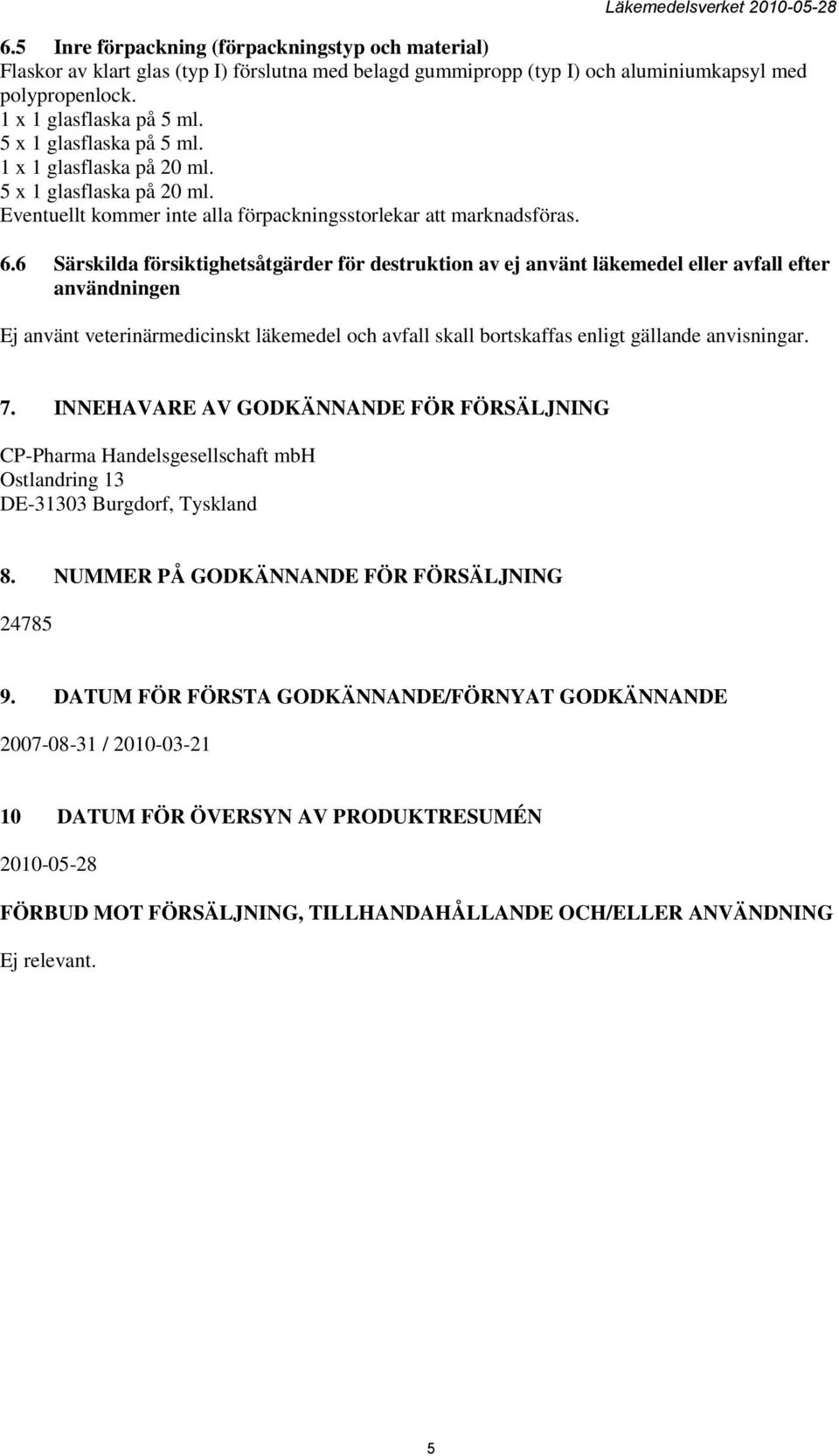 Läkemedelsverket 2010-05-28

6.5 Inre förpackning (förpackningstyp och material)
Flaskor av klart glas (typ I) förslutna med belagd gummipropp (typ I) och aluminiumkapsyl med polypropenlock.
1 x 1 glasflaska på 5 ml.
5 x 1 glasflaska på 5 ml.
1 x 1 glasflaska på 20 ml.
5 x 1 glasflaska på 20 ml.
Eventuellt kommer inte alla förpackningsstorlekar att marknadsföras.

6.6 Särskilda försiktighetsåtgärder för destruktion av ej använt läkemedel eller avfall efter användningen

Ej använt veterinärmedicinskt läkemedel och avfall skall bortskaffas enligt gällande anvisningar.

7. INNEHAVARE AV GODKÄNNANDE FÖR FÖRSÄLJNING

CP-Pharma Handelsgesellschaft mbH
Ostlandring 13
DE-31303 Burgdorf, Tyskland

8. NUMMER PÅ GODKÄNNANDE FÖR FÖRSÄLJNING

24785

9. DATUM FÖR FÖRSTA GODKÄNNANDE/FÖRNYAT GODKÄNNANDE

2007-08-31 / 2010-03-21

10 DATUM FÖR ÖVERSYN AV PRODUKTRESUMÉN

2010-05-28

FÖRBUD MOT FÖRSÄLJNING, TILLHANDAHÅLLANDE OCH/ELLER ANVÄNDNING

Ej relevant.

5